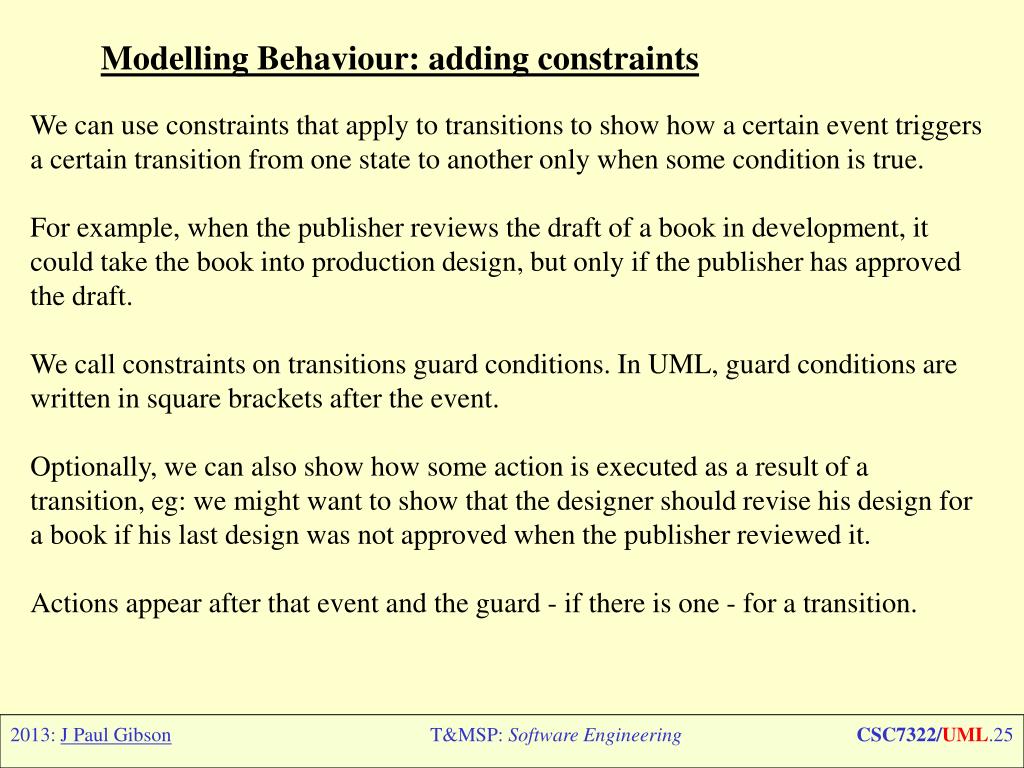 Modelling Behaviour: adding constraints

We can use constraints that apply to transitions to show how a certain event triggers a certain transition from one state to another only when some condition is true.

For example, when the publisher reviews the draft of a book in development, it could take the book into production design, but only if the publisher has approved the draft.

We call constraints on transitions guard conditions. In UML, guard conditions are written in square brackets after the event.

Optionally, we can also show how some action is executed as a result of a transition, eg: we might want to show that the designer should revise his design for a book if his last design was not approved when the publisher reviewed it.

Actions appear after that event and the guard - if there is one - for a transition.

2013: J Paul Gibson T&MSP: Software Engineering CSC7322/UML.25